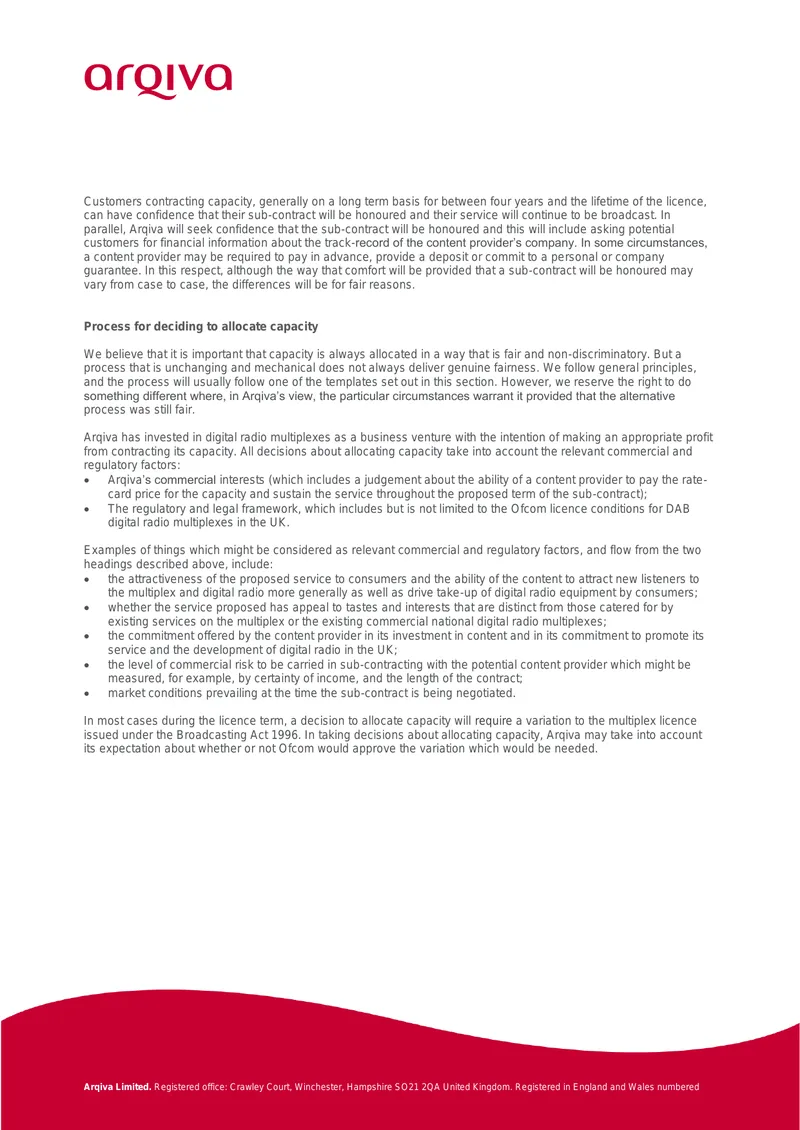 arqiva

Customers contracting capacity, generally on a long term basis for between four years and the lifetime of the licence, can have confidence that their sub-contract will be honoured and their service will continue to be broadcast. In parallel, Arqiva will seek confidence that the sub-contract will be honoured and this will include asking potential customers for financial information about the track-record of the content provider's company. In some circumstances, a content provider may be required to pay in advance, provide a deposit or commit to a personal or company guarantee. In this respect, although the way that comfort will be provided that a sub-contract will be honoured may vary from case to case, the differences will be for fair reasons.

Process for deciding to allocate capacity

We believe that it is important that capacity is always allocated in a way that is fair and non-discriminatory. But a process that is unchanging and mechanical does not always deliver genuine fairness. We follow general principles, and the process will usually follow one of the templates set out in this section. However, we reserve the right to do something different where, in Arqiva's view, the particular circumstances warrant it provided that the alternative process was still fair.

Arqiva has invested in digital radio multiplexes as a business venture with the intention of making an appropriate profit from contracting its capacity. All decisions about allocating capacity take into account the relevant commercial and regulatory factors:
• Arqiva's commercial interests (which includes a judgement about the ability of a content provider to pay the rate-card price for the capacity and sustain the service throughout the proposed term of the sub-contract);
• The regulatory and legal framework, which includes but is not limited to the Ofcom licence conditions for DAB digital radio multiplexes in the UK.

Examples of things which might be considered as relevant commercial and regulatory factors, and flow from the two headings described above, include:
• the attractiveness of the proposed service to consumers and the ability of the content to attract new listeners to the multiplex and digital radio more generally as well as drive take-up of digital radio equipment by consumers;
• whether the service proposed has appeal to tastes and interests that are distinct from those catered for by existing services on the multiplex or the existing commercial national digital radio multiplexes;
• the commitment offered by the content provider in its investment in content and in its commitment to promote its service and the development of digital radio in the UK;
• the level of commercial risk to be carried in sub-contracting with the potential content provider which might be measured, for example, by certainty of income, and the length of the contract;
• market conditions prevailing at the time the sub-contract is being negotiated.

In most cases during the licence term, a decision to allocate capacity will require a variation to the multiplex licence issued under the Broadcasting Act 1996. In taking decisions about allocating capacity, Arqiva may take into account its expectation about whether or not Ofcom would approve the variation which would be needed.

Arqiva Limited. Registered office: Crawley Court, Winchester, Hampshire SO21 2QA United Kingdom. Registered in England and Wales numbered